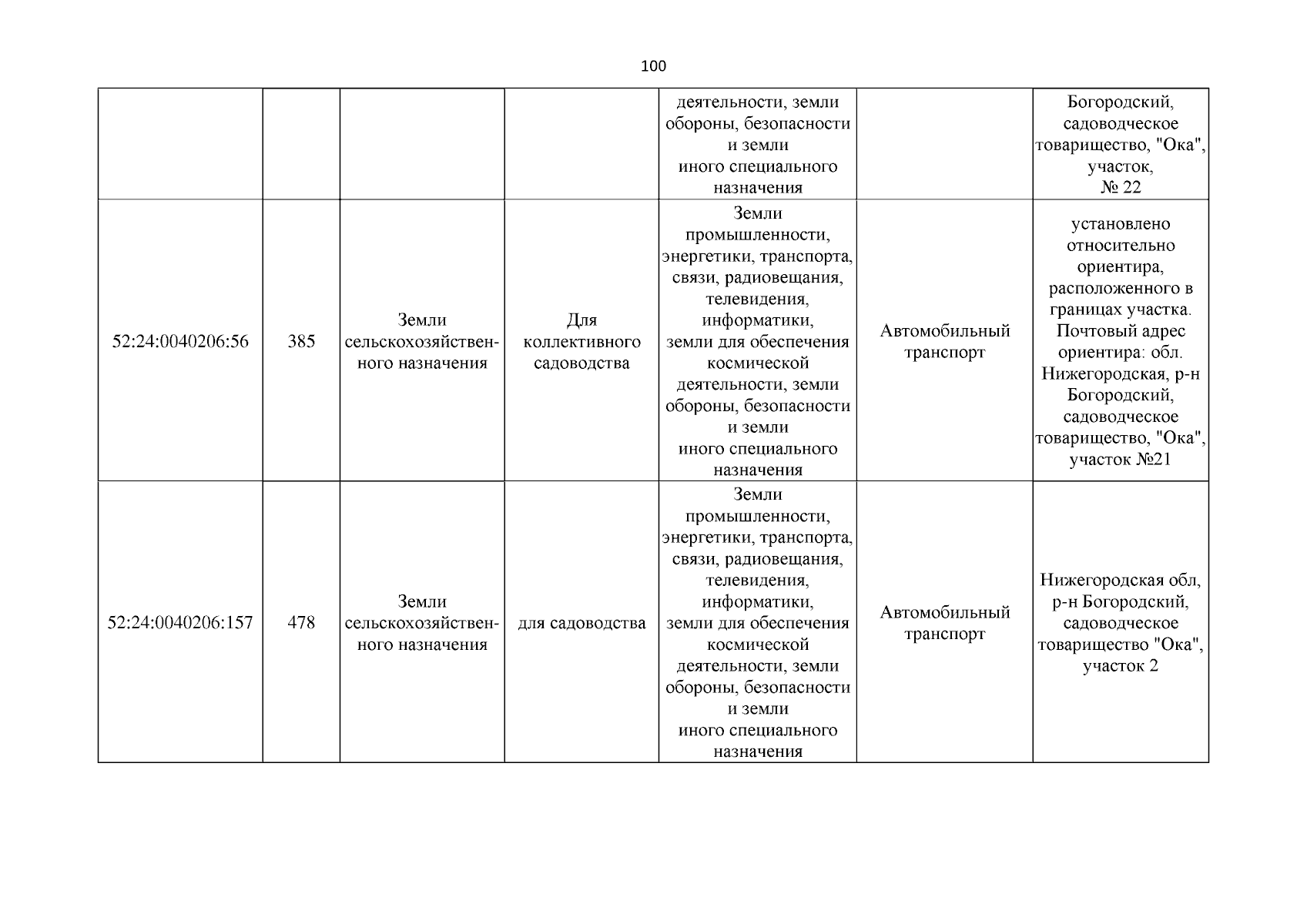 100

|  |  |  |  |  |  |  |
|---|---|---|---|---|---|---|
|  |  |  |  | деятельности, земли обороны, безопасности и земли иного специального назначения |  | Богородский, садоводческое товарищество, "Ока", участок, № 22 |
| 52:24:0040206:56 | 385 | Земли сельскохозяйственного назначения | Для коллективного садоводства | Земли промышленности, энергетики, транспорта, связи, радиовещания, телевидения, информатики, земли для обеспечения космической деятельности, земли обороны, безопасности и земли иного специального назначения | Автомобильный транспорт | установлено относительно ориентира, расположенного в границах участка. Почтовый адрес ориентира: обл. Нижегородская, р-н Богородский, садоводческое товарищество, "Ока", участок №21 |
| 52:24:0040206:157 | 478 | Земли сельскохозяйственного назначения | для садоводства | Земли промышленности, энергетики, транспорта, связи, радиовещания, телевидения, информатики, земли для обеспечения космической деятельности, земли обороны, безопасности и земли иного специального назначения | Автомобильный транспорт | Нижегородская обл, р-н Богородский, садоводческое товарищество "Ока", участок 2 |